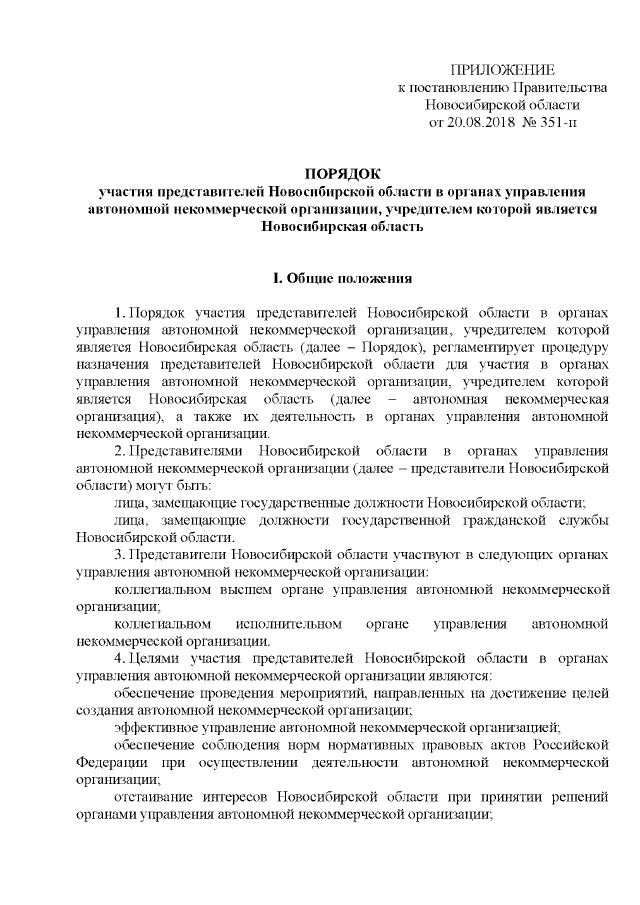 ПРИЛОЖЕНИЕ
к постановлению Правительства
Новосибирской области
от 20.08.2018 № 351-п

ПОРЯДОК
участия представителей Новосибирской области в органах управления автономной некоммерческой организации, учредителем которой является Новосибирская область

I. Общие положения

1. Порядок участия представителей Новосибирской области в органах управления автономной некоммерческой организации, учредителем которой является Новосибирская область (далее – Порядок), регламентирует процедуру назначения представителей Новосибирской области для участия в органах управления автономной некоммерческой организации, учредителем которой является Новосибирская область (далее – автономная некоммерческая организация), а также их деятельность в органах управления автономной некоммерческой организации.

2. Представителями Новосибирской области в органах управления автономной некоммерческой организации (далее – представители Новосибирской области) могут быть:

лица, замещающие государственные должности Новосибирской области;

лица, замещающие должности государственной гражданской службы Новосибирской области.

3. Представители Новосибирской области участвуют в следующих органах управления автономной некоммерческой организации:

коллегиальном высшем органе управления автономной некоммерческой организации;

коллегиальном исполнительном органе управления автономной некоммерческой организации.

4. Целями участия представителей Новосибирской области в органах управления автономной некоммерческой организации являются:

обеспечение проведения мероприятий, направленных на достижение целей создания автономной некоммерческой организации;

эффективное управление автономной некоммерческой организацией;

обеспечение соблюдения норм нормативных правовых актов Российской Федерации при осуществлении деятельности автономной некоммерческой организации;

отстаивание интересов Новосибирской области при принятии решений органами управления автономной некоммерческой организации;